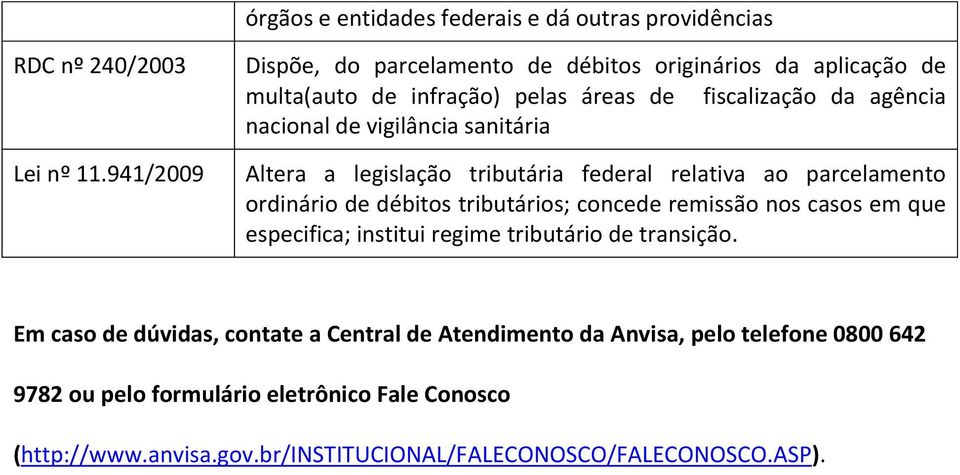 | | órgãos e entidades federais e dá outras providências |
|---|---|
| RDC nº 240/2003 | Dispõe, do parcelamento de débitos originários da aplicação de multa(auto de infração) pelas áreas de fiscalização da agência nacional de vigilância sanitária |
| Lei nº 11.941/2009 | Altera a legislação tributária federal relativa ao parcelamento ordinário de débitos tributários; concede remissão nos casos em que especifica; institui regime tributário de transição. |

Em caso de dúvidas, contate a Central de Atendimento da Anvisa, pelo telefone 0800 642 9782 ou pelo formulário eletrônico Fale Conosco (http://www.anvisa.gov.br/INSTITUCIONAL/FALECONOSCO/FALECONOSCO.ASP).